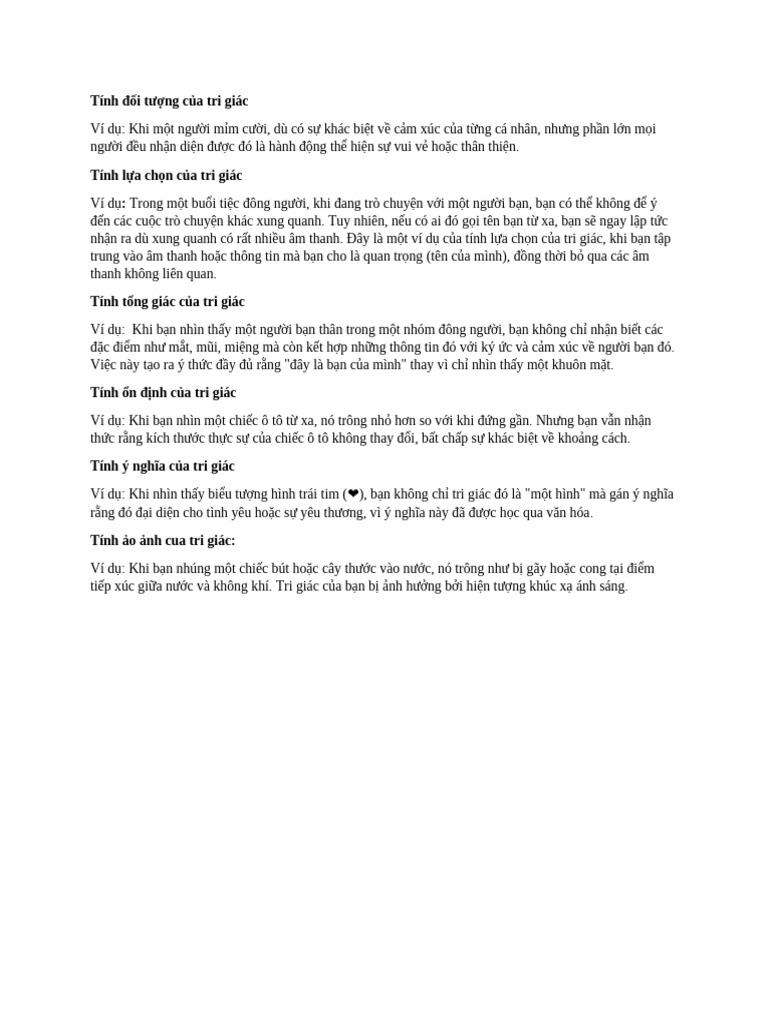 Tính đối tượng của tri giác

Ví dụ: Khi một người mỉm cười, dù có sự khác biệt về cảm xúc của từng cá nhân, nhưng phần lớn mọi người đều nhận diện được đó là hành động thể hiện sự vui vẻ hoặc thân thiện.

Tính lựa chọn của tri giác

Ví dụ: Trong một buổi tiệc đông người, khi đang trò chuyện với một người bạn, bạn có thể không để ý đến các cuộc trò chuyện khác xung quanh. Tuy nhiên, nếu có ai đó gọi tên bạn từ xa, bạn sẽ ngay lập tức nhận ra dù xung quanh có rất nhiều âm thanh. Đây là một ví dụ của tính lựa chọn của tri giác, khi bạn tập trung vào âm thanh hoặc thông tin mà bạn cho là quan trọng (tên của mình), đồng thời bỏ qua các âm thanh không liên quan.

Tính tổng giác của tri giác

Ví dụ: Khi bạn nhìn thấy một người bạn thân trong một nhóm đông người, bạn không chỉ nhận biết các đặc điểm như mắt, mũi, miệng mà còn kết hợp những thông tin đó với ký ức và cảm xúc về người bạn đó. Việc này tạo ra ý thức đầy đủ rằng "đây là bạn của mình" thay vì chỉ nhìn thấy một khuôn mặt.

Tính ổn định của tri giác

Ví dụ: Khi bạn nhìn một chiếc ô tô từ xa, nó trông nhỏ hơn so với khi đứng gần. Nhưng bạn vẫn nhận thức rằng kích thước thực sự của chiếc ô tô không thay đổi, bất chấp sự khác biệt về khoảng cách.

Tính ý nghĩa của tri giác

Ví dụ: Khi nhìn thấy biểu tượng hình trái tim (❤), bạn không chỉ tri giác đó là "một hình" mà gán ý nghĩa rằng đó đại diện cho tình yêu hoặc sự yêu thương, vì ý nghĩa này đã được học qua văn hóa.

Tính ảo ảnh cua tri giác:

Ví dụ: Khi bạn nhúng một chiếc bút hoặc cây thước vào nước, nó trông như bị gãy hoặc cong tại điểm tiếp xúc giữa nước và không khí. Tri giác của bạn bị ảnh hưởng bởi hiện tượng khúc xạ ánh sáng.